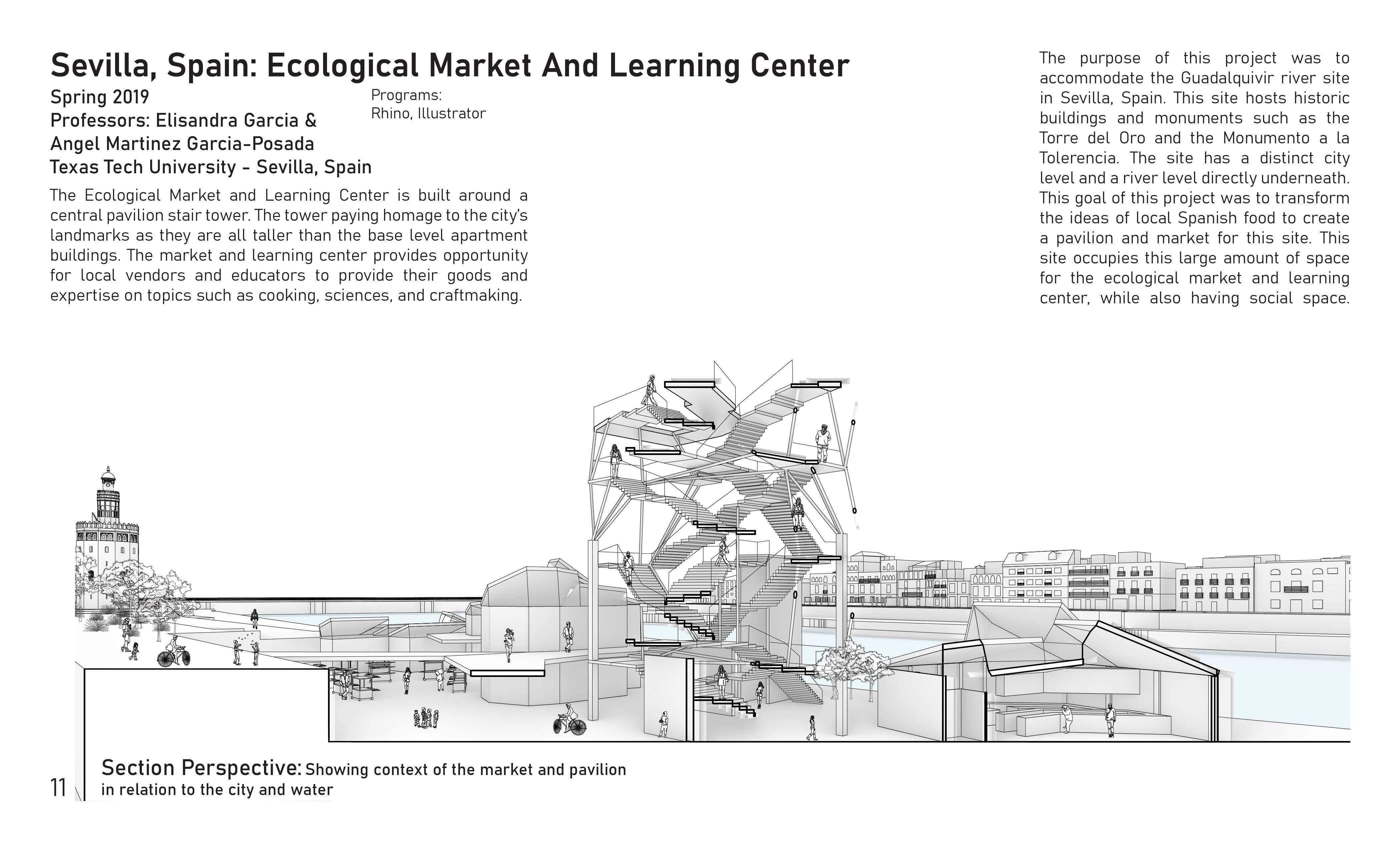 Sevilla, Spain: Ecological Market And Learning Center

Spring 2019
Professors: Elisandra Garcia &
Angel Martinez Garcia-Posada
Texas Tech University - Sevilla, Spain

Programs:
Rhino, Illustrator

The Ecological Market and Learning Center is built around a central pavilion stair tower. The tower paying homage to the city's landmarks as they are all taller than the base level apartment buildings. The market and learning center provides opportunity for local vendors and educators to provide their goods and expertise on topics such as cooking, sciences, and craftmaking.

The purpose of this project was to accommodate the Guadalquivir river site in Sevilla, Spain. This site hosts historic buildings and monuments such as the Torre del Oro and the Monumento a la Tolerencia. The site has a distinct city level and a river level directly underneath. This goal of this project was to transform the ideas of local Spanish food to create a pavilion and market for this site. This site occupies this large amount of space for the ecological market and learning center, while also having social space.

Section Perspective: Showing context of the market and pavilion in relation to the city and water

11